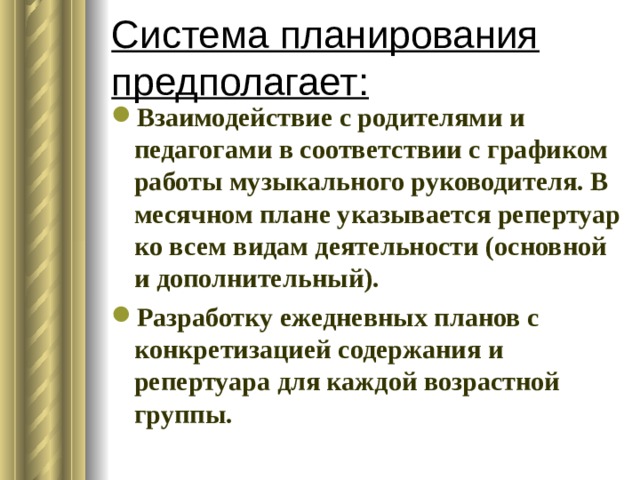 Система планирования предполагает:

Взаимодействие с родителями и педагогами в соответствии с графиком работы музыкального руководителя. В месячном плане указывается репертуар ко всем видам деятельности (основной и дополнительный).

Разработку ежедневных планов с конкретизацией содержания и репертуара для каждой возрастной группы.